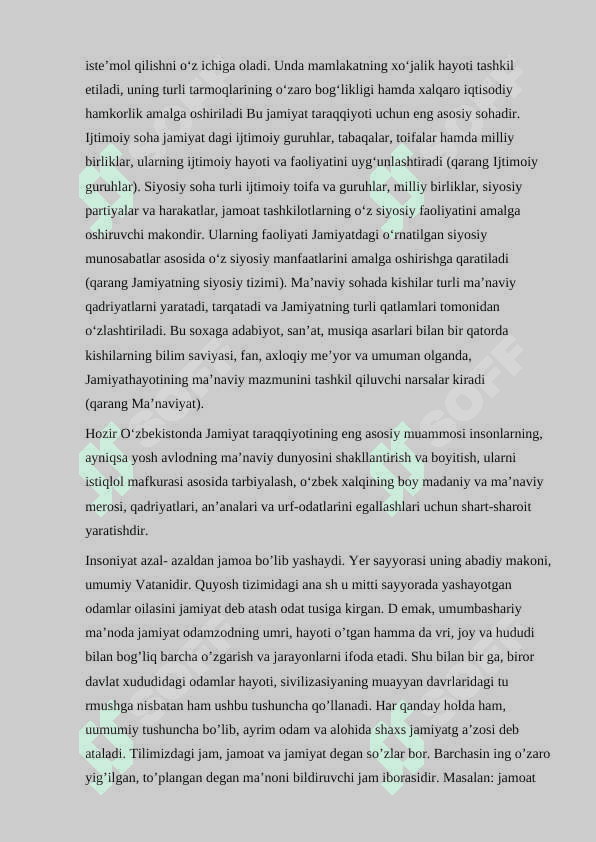 iste’mol qilishni o‘z ichiga oladi. Unda mamlakatning xo‘jalik hayoti tashkil etiladi, uning turli tarmoqlarining o‘zaro bog‘likligi hamda xalqaro iqtisodiy hamkorlik amalga oshiriladi Bu jamiyat taraqqiyoti uchun eng asosiy sohadir. Ijtimoiy soha jamiyat dagi ijtimoiy guruhlar, tabaqalar, toifalar hamda milliy birliklar, ularning ijtimoiy hayoti va faoliyatini uyg‘unlashtiradi (qarang Ijtimoiy guruhlar). Siyosiy soha turli ijtimoiy toifa va guruhlar, milliy birliklar, siyosiy partiyalar va harakatlar, jamoat tashkilotlarning o‘z siyosiy faoliyatini amalga oshiruvchi makondir. Ularning faoliyati Jamiyatdagi o‘rnatilgan siyosiy munosabatlar asosida o‘z siyosiy manfaatlarini amalga oshirishga qaratiladi (qarang Jamiyatning siyosiy tizimi). Ma’naviy sohada kishilar turli ma’naviy qadriyatlarni yaratadi, tarqatadi va Jamiyatning turli qatlamlari tomonidan o‘zlashtiriladi. Bu soxaga adabiyot, san’at, musiqa asarlari bilan bir qatorda kishilarning bilim saviyasi, fan, axloqiy me’yor va umuman olganda, Jamiyathayotining ma’naviy mazmunini tashkil qiluvchi narsalar kiradi (qarang Ma’naviyat).

Hozir O‘zbekistonda Jamiyat taraqqiyotining eng asosiy muammosi insonlarning, ayniqsa yosh avlodning ma’naviy dunyosini shakllantirish va boyitish, ularni istiqlol mafkurasi asosida tarbiyalash, o‘zbek xalqining boy madaniy va ma’naviy merosi, qadriyatlari, an’analari va urf-odatlarini egallashlari uchun shart-sharoit yaratishdir.

Insoniyat azal- azaldan jamoa bo’lib yashaydi. Yer sayyorasi uning abadiy makoni, umumiy Vatanidir. Quyosh tizimidagi ana sh u mitti sayyorada yashayotgan odamlar oilasini jamiyat deb atash odat tusiga kirgan. D emak, umumbashariy ma’noda jamiyat odamzodning umri, hayoti o’tgan hamma da vri, joy va hududi bilan bog’liq barcha o’zgarish va jarayonlarni ifoda etadi. Shu bilan bir ga, biror davlat xududidagi odamlar hayoti, sivilizasiyaning muayyan davrlaridagi tu rmushga nisbatan ham ushbu tushuncha qo’llanadi. Har qanday holda ham, uumumiy tushuncha bo’lib, ayrim odam va alohida shaxs jamiyatg a’zosi deb ataladi. Tilimizdagi jam, jamoat va jamiyat degan so’zlar bor. Barchasin ing o’zaro yig’ilgan, to’plangan degan ma’noni bildiruvchi jam iborasidir. Masalan: jamoat